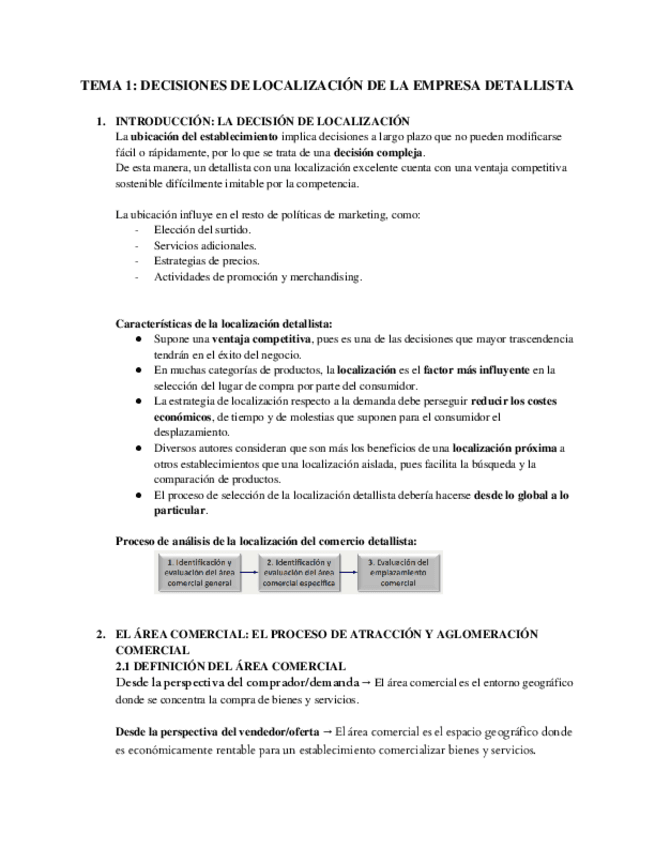 TEMA 1: DECISIONES DE LOCALIZACIÓN DE LA EMPRESA DETALLISTA

1. INTRODUCCIÓN: LA DECISIÓN DE LOCALIZACIÓN
La ubicación del establecimiento implica decisiones a largo plazo que no pueden modificarse fácil o rápidamente, por lo que se trata de una decisión compleja.
De esta manera, un detallista con una localización excelente cuenta con una ventaja competitiva sostenible difícilmente imitable por la competencia.

La ubicación influye en el resto de políticas de marketing, como:
- Elección del surtido.
- Servicios adicionales.
- Estrategias de precios.
- Actividades de promoción y merchandising.

Características de la localización detallista:
● Supone una ventaja competitiva, pues es una de las decisiones que mayor trascendencia tendrán en el éxito del negocio.
● En muchas categorías de productos, la localización es el factor más influyente en la selección del lugar de compra por parte del consumidor.
● La estrategia de localización respecto a la demanda debe perseguir reducir los costes económicos, de tiempo y de molestias que suponen para el consumidor el desplazamiento.
● Diversos autores consideran que son más los beneficios de una localización próxima a otros establecimientos que una localización aislada, pues facilita la búsqueda y la comparación de productos.
● El proceso de selección de la localización detallista debería hacerse desde lo global a lo particular.

Proceso de análisis de la localización del comercio detallista:
1. Identificación y evaluación del área comercial general
2. Identificación y evaluación del área comercial específica
3. Evaluación del emplazamiento comercial

2. EL ÁREA COMERCIAL: EL PROCESO DE ATRACCIÓN Y AGLOMERACIÓN COMERCIAL
2.1 DEFINICIÓN DEL ÁREA COMERCIAL
Desde la perspectiva del comprador/demanda → El área comercial es el entorno geográfico donde se concentra la compra de bienes y servicios.

Desde la perspectiva del vendedor/oferta → El área comercial es el espacio geográfico donde es económicamente rentable para un establecimiento comercializar bienes y servicios.